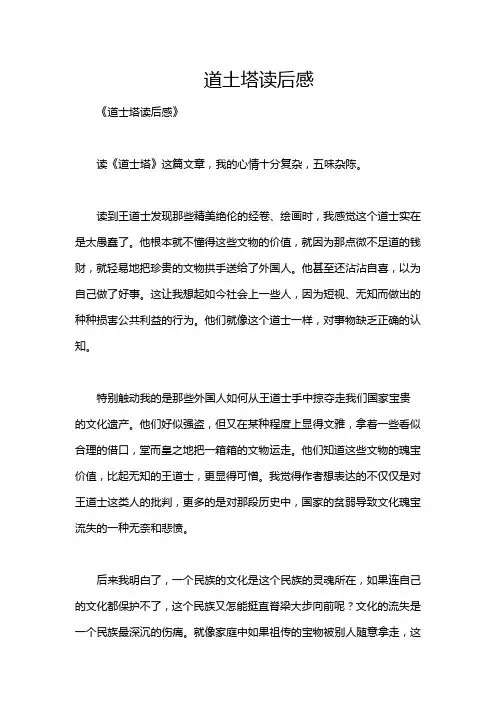 道士塔读后感

《道士塔读后感》

读《道士塔》这篇文章，我的心情十分复杂，五味杂陈。

读到王道士发现那些精美绝伦的经卷、绘画时，我感觉这个道士实在是太愚蠢了。他根本就不懂得这些文物的价值，就因为那点微不足道的钱财，就轻易地把珍贵的文物拱手送给了外国人。他甚至还沾沾自喜，以为自己做了好事。这让我想起如今社会上一些人，因为短视、无知而做出的种种损害公共利益的行为。他们就像这个道士一样，对事物缺乏正确的认知。

特别触动我的是那些外国人如何从王道士手中掠夺走我们国家宝贵的文化遗产。他们好似强盗，但又在某种程度上显得文雅，拿着一些看似合理的借口，堂而皇之地把一箱箱的文物运走。他们知道这些文物的瑰宝价值，比起无知的王道士，更显得可憎。我觉得作者想表达的不仅仅是对王道士这类人的批判，更多的是对那段历史中，国家的贫弱导致文化瑰宝流失的一种无奈和悲愤。

后来我明白了，一个民族的文化是这个民族的灵魂所在，如果连自己的文化都保护不了，这个民族又怎能挺直脊梁大步向前呢？文化的流失是一个民族最深沉的伤痛。就像家庭中如果祖传的宝物被别人随意拿走，这